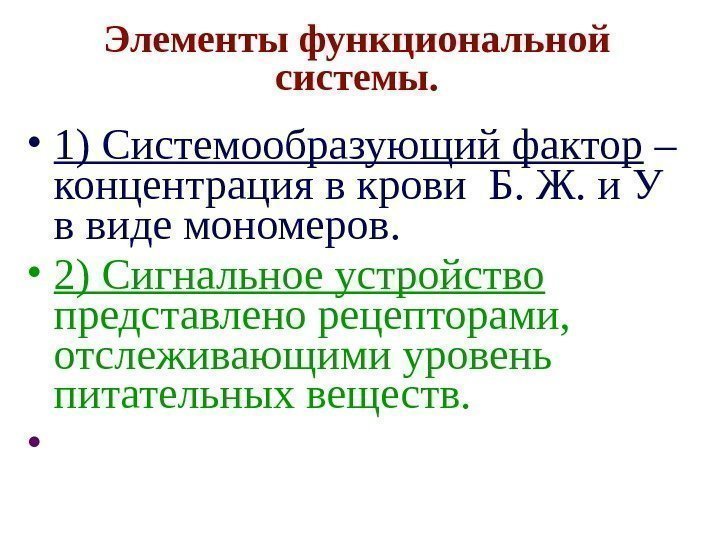 Элементы функциональной системы.

• 1) Системообразующий фактор – концентрация в крови  Б. Ж. и У в виде мономеров.

• 2) Сигнальное устройство представлено рецепторами, отслеживающими уровень питательных веществ.

•